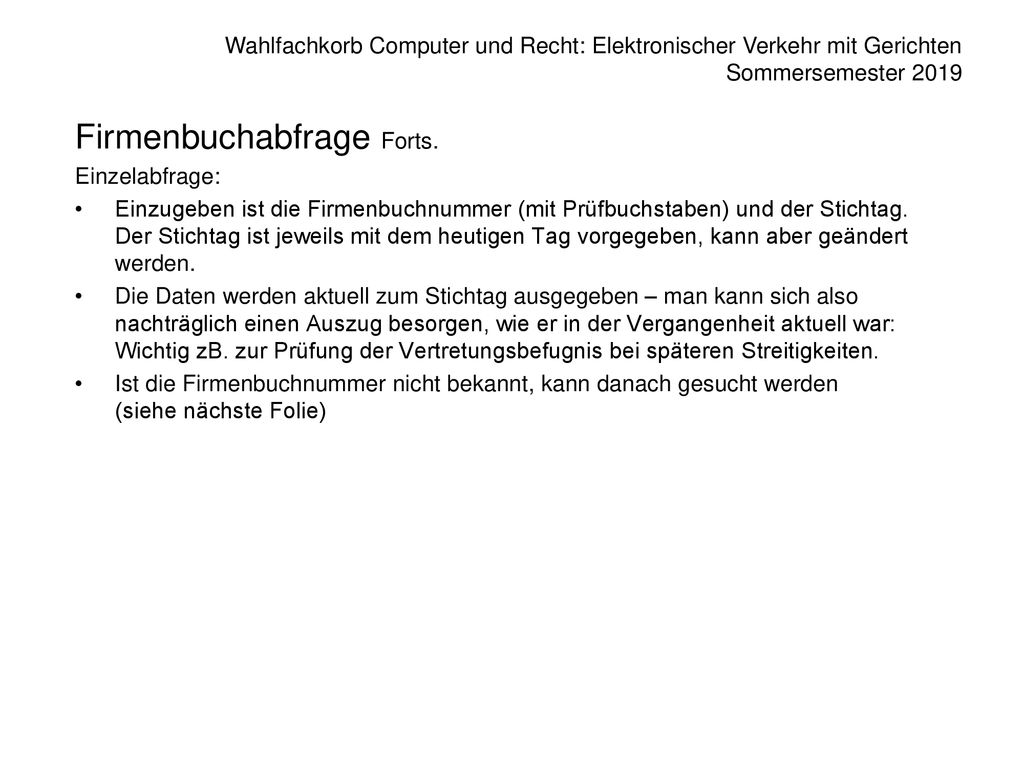 Wahlfachkorb Computer und Recht: Elektronischer Verkehr mit Gerichten
Sommersemester 2019

Firmenbuchabfrage Forts.

Einzelabfrage:

• Einzugeben ist die Firmenbuchnummer (mit Prüfbuchstaben) und der Stichtag. Der Stichtag ist jeweils mit dem heutigen Tag vorgegeben, kann aber geändert werden.

• Die Daten werden aktuell zum Stichtag ausgegeben – man kann sich also nachträglich einen Auszug besorgen, wie er in der Vergangenheit aktuell war: Wichtig zB. zur Prüfung der Vertretungsbefugnis bei späteren Streitigkeiten.

• Ist die Firmenbuchnummer nicht bekannt, kann danach gesucht werden (siehe nächste Folie)